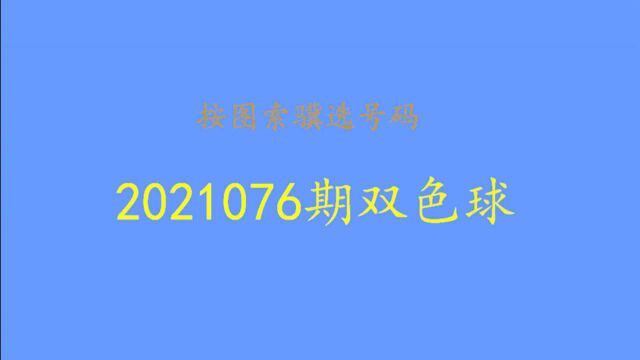 按图索骥选号码

2021076期双色球